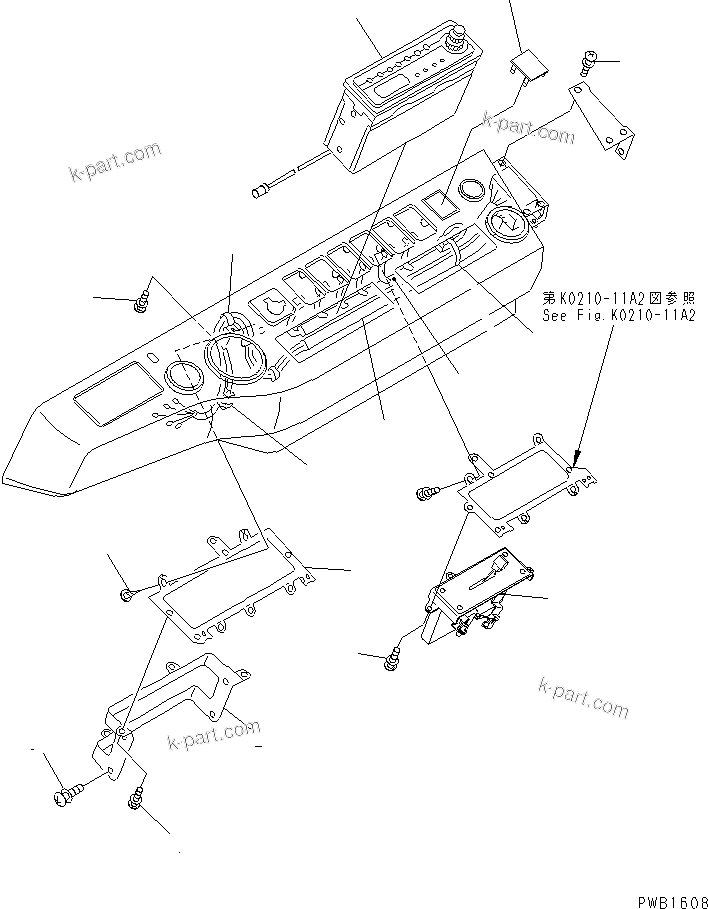 k-part.com

k-part.com

第K0210-11A2図参照
See Fig.K0210-11A2

k-part.com

k-part.com

PWB1608